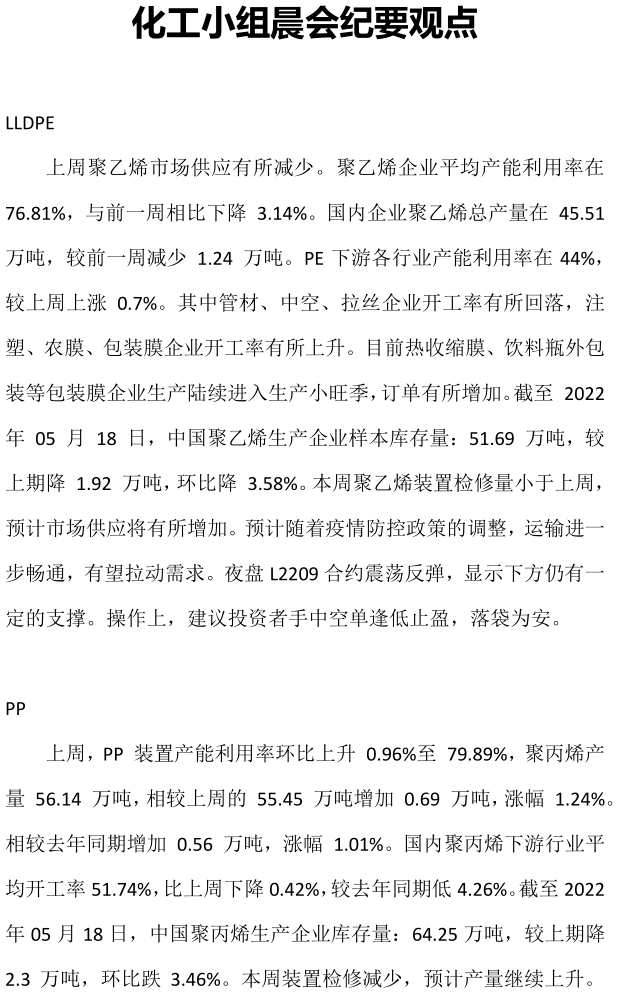 化工小组晨会纪要观点

LLDPE

上周聚乙烯市场供应有所减少。聚乙烯企业平均产能利用率在 76.81%，与前一周相比下降 3.14%。国内企业聚乙烯总产量在 45.51 万吨，较前一周减少 1.24 万吨。PE 下游各行业产能利用率在 44%，较上周上涨 0.7%。其中管材、中空、拉丝企业开工率有所回落，注塑、农膜、包装膜企业开工率有所上升。目前热收缩膜、饮料瓶外包装等包装膜企业生产陆续进入生产小旺季，订单有所增加。截至 2022 年 05 月 18 日，中国聚乙烯生产企业样本库存量：51.69 万吨，较上期降 1.92 万吨，环比降 3.58%。本周聚乙烯装置检修量小于上周，预计市场供应将有所增加。预计随着疫情防控政策的调整，运输进一步畅通，有望拉动需求。夜盘 L2209 合约震荡反弹，显示下方仍有一定的支撑。操作上，建议投资者手中空单逢低止盈，落袋为安。

PP

上周，PP 装置产能利用率环比上升 0.96%至 79.89%，聚丙烯产量 56.14 万吨，相较上周的 55.45 万吨增加 0.69 万吨，涨幅 1.24%。相较去年同期增加 0.56 万吨，涨幅 1.01%。国内聚丙烯下游行业平均开工率 51.74%，比上周下降 0.42%，较去年同期低 4.26%。截至 2022 年 05 月 18 日，中国聚丙烯生产企业库存量：64.25 万吨，较上期降 2.3 万吨，环比跌 3.46%。本周装置检修减少，预计产量继续上升。